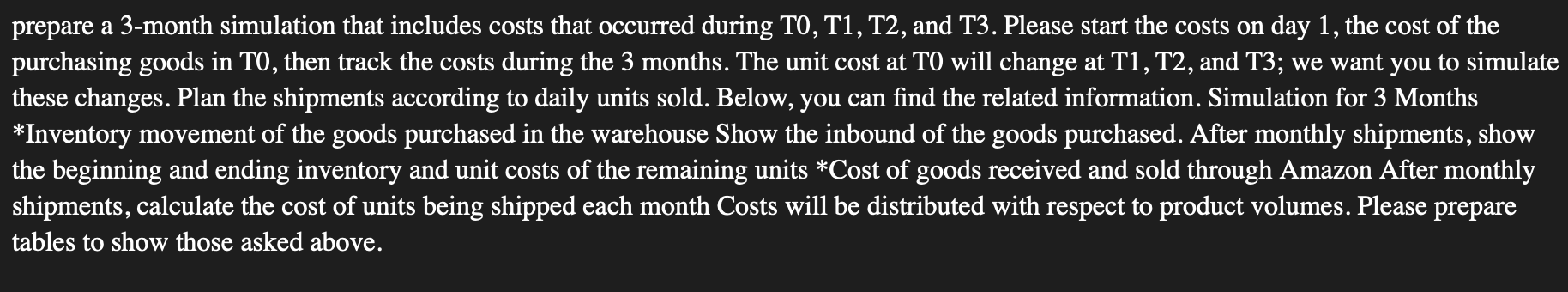 prepare a 3-month simulation that includes costs that occurred during T0, T1, T2, and T3. Please start the costs on day 1, the cost of the purchasing goods in T0, then track the costs during the 3 months. The unit cost at T0 will change at T1, T2, and T3; we want you to simulate these changes. Plan the shipments according to daily units sold. Below, you can find the related information. Simulation for 3 Months *Inventory movement of the goods purchased in the warehouse Show the inbound of the goods purchased. After monthly shipments, show the beginning and ending inventory and unit costs of the remaining units *Cost of goods received and sold through Amazon After monthly shipments, calculate the cost of units being shipped each month Costs will be distributed with respect to product volumes. Please prepare tables to show those asked above.